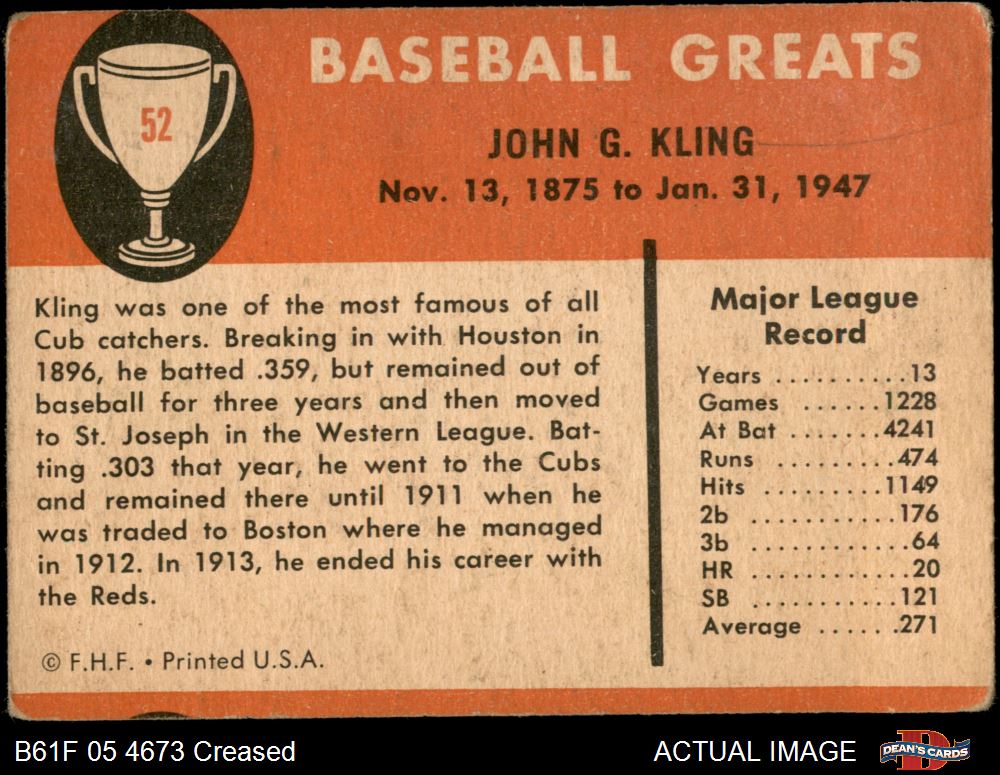 52

BASEBALL GREATS

JOHN G. KLING
Nov. 13, 1875 to Jan. 31, 1947

Kling was one of the most famous of all Cub catchers. Breaking in with Houston in 1896, he batted .359, but remained out of baseball for three years and then moved to St. Joseph in the Western League. Batting .303 that year, he went to the Cubs and remained there until 1911 when he was traded to Boston where he managed in 1912. In 1913, he ended his career with the Reds.

© F.H.F. • Printed U.S.A.

Major League Record

Years 13
Games 1228
At Bat 4241
Runs 474
Hits 1149
2b 176
3b 64
HR 20
SB 121
Average .271

B61F 05 4673 Creased

ACTUAL IMAGE

DEAN'S CARDS